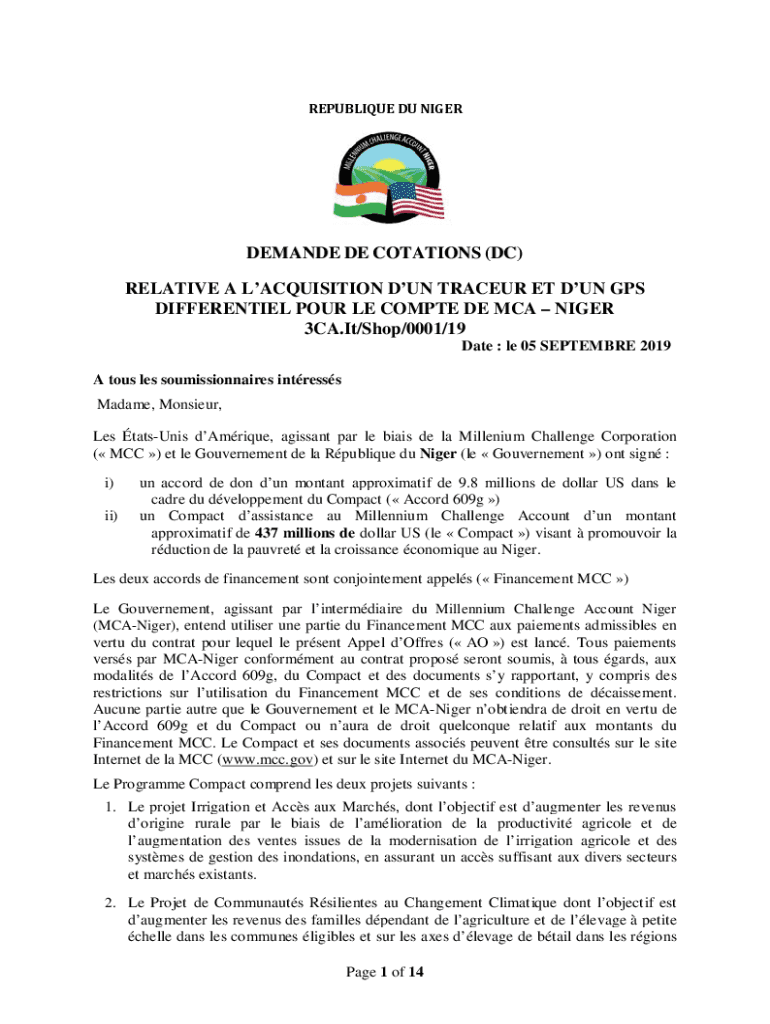 REPUBLIQUE DU NIGER

MILLENNIUM CHALLENGE ACCOUNT Niger

DEMANDE DE COTATIONS (DC)

RELATIVE A L'ACQUISITION D'UN TRACEUR ET D'UN GPS DIFFERENTIEL POUR LE COMPTE DE MCA – NIGER
3CA.It/Shop/0001/19

Date : le 05 SEPTEMBRE 2019

A tous les soumissionnaires intéressés

Madame, Monsieur,

Les États-Unis d'Amérique, agissant par le biais de la Millenium Challenge Corporation (« MCC ») et le Gouvernement de la République du Niger (le « Gouvernement ») ont signé :

i) un accord de don d'un montant approximatif de 9.8 millions de dollar US dans le cadre du développement du Compact (« Accord 609g »)
ii) un Compact d'assistance au Millennium Challenge Account d'un montant approximatif de 437 millions de dollar US (le « Compact ») visant à promouvoir la réduction de la pauvreté et la croissance économique au Niger.

Les deux accords de financement sont conjointement appelés (« Financement MCC »)

Le Gouvernement, agissant par l'intermédiaire du Millennium Challenge Account Niger (MCA-Niger), entend utiliser une partie du Financement MCC aux paiements admissibles en vertu du contrat pour lequel le présent Appel d'Offres (« AO ») est lancé. Tous paiements versés par MCA-Niger conformément au contrat proposé seront soumis, à tous égards, aux modalités de l'Accord 609g, du Compact et des documents s'y rapportant, y compris des restrictions sur l'utilisation du Financement MCC et de ses conditions de décaissement. Aucune partie autre que le Gouvernement et le MCA-Niger n'obtiendra de droit en vertu de l'Accord 609g et du Compact ou n'aura de droit quelconque relatif aux montants du Financement MCC. Le Compact et ses documents associés peuvent être consultés sur le site Internet de la MCC (www.mcc.gov) et sur le site Internet du MCA-Niger.

Le Programme Compact comprend les deux projets suivants :

1. Le projet Irrigation et Accès aux Marchés, dont l'objectif est d'augmenter les revenus d'origine rurale par le biais de l'amélioration de la productivité agricole et de l'augmentation des ventes issues de la modernisation de l'irrigation agricole et des systèmes de gestion des inondations, en assurant un accès suffisant aux divers secteurs et marchés existants.

2. Le Projet de Communautés Résilientes au Changement Climatique dont l'objectif est d'augmenter les revenus des familles dépendant de l'agriculture et de l'élevage à petite échelle dans les communes éligibles et sur les axes d'élevage de bétail dans les régions

Page 1 of 14